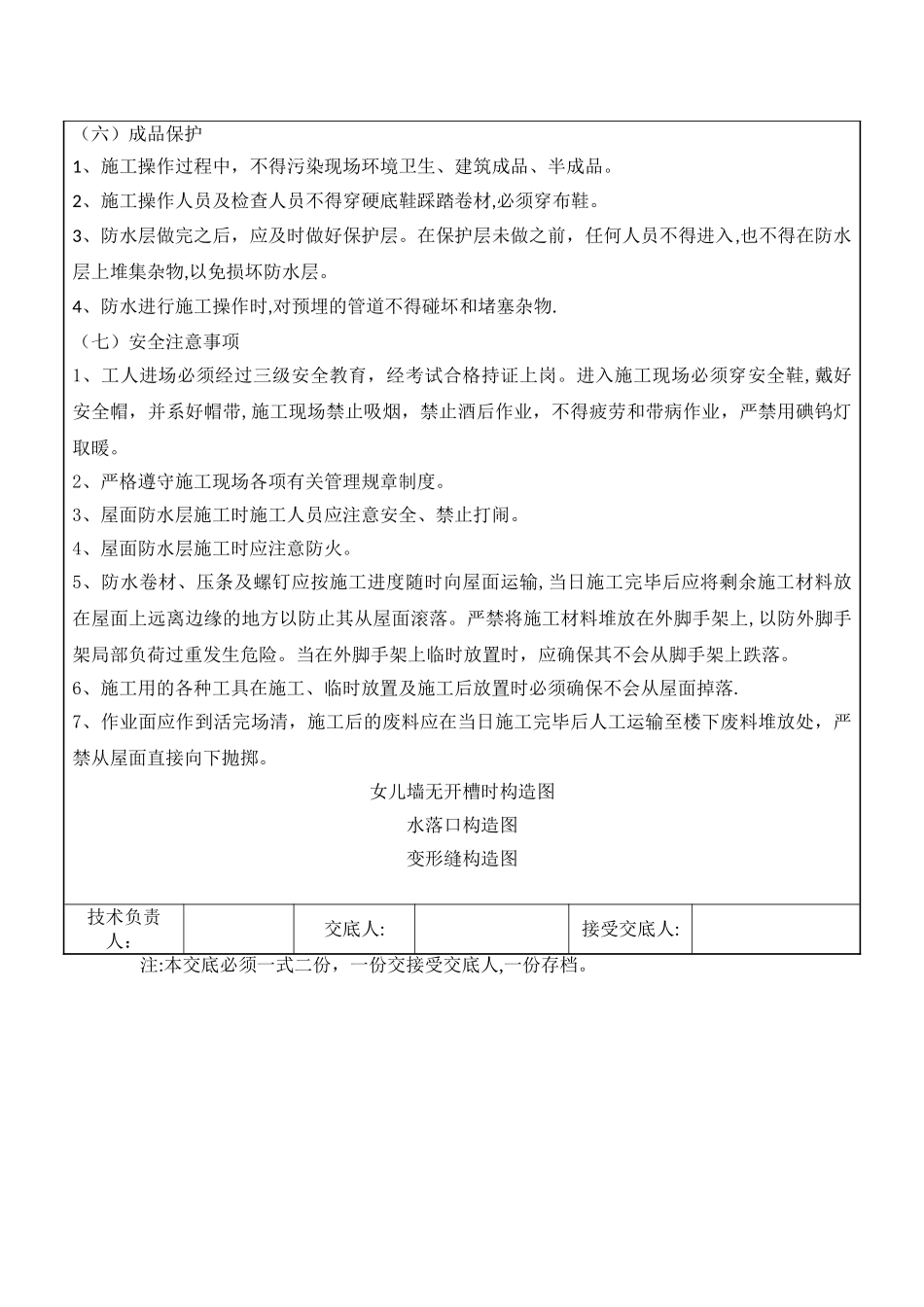 （六）成品保护
1、施工操作过程中，不得污染现场环境卫生、建筑成品、半成品。
2、施工操作人员及检查人员不得穿硬底鞋踩踏卷材,必须穿布鞋。
3、防水层做完之后，应及时做好保护层。在保护层未做之前，任何人员不得进入,也不得在防水层上堆集杂物,以免损坏防水层。
4、防水进行施工操作时,对预埋的管道不得碰坏和堵塞杂物.
（七）安全注意事项
1、工人进场必须经过三级安全教育，经考试合格持证上岗。进入施工现场必须穿安全鞋,戴好安全帽，并系好帽带,施工现场禁止吸烟，禁止酒后作业，不得疲劳和带病作业，严禁用碘钨灯取暖。
2、严格遵守施工现场各项有关管理规章制度。
3、屋面防水层施工时施工人员应注意安全、禁止打闹。
4、屋面防水层施工时应注意防火。
5、防水卷材、压条及螺钉应按施工进度随时向屋面运输,当日施工完毕后应将剩余施工材料放在屋面上远离边缘的地方以防止其从屋面滚落。严禁将施工材料堆放在外脚手架上,以防外脚手架局部负荷过重发生危险。当在外脚手架上临时放置时，应确保其不会从脚手架上跌落。
6、施工用的各种工具在施工、临时放置及施工后放置时必须确保不会从屋面掉落.
7、作业面应作到活完场清，施工后的废料应在当日施工完毕后人工运输至楼下废料堆放处，严禁从屋面直接向下抛掷。

女儿墙无开槽时构造图
水落口构造图
变形缝构造图

| 技术负责人： |  | 交底人: |  | 接受交底人: |  |
|---|---|---|---|---|---|

注:本交底必须一式二份，一份交接受交底人,一份存档。